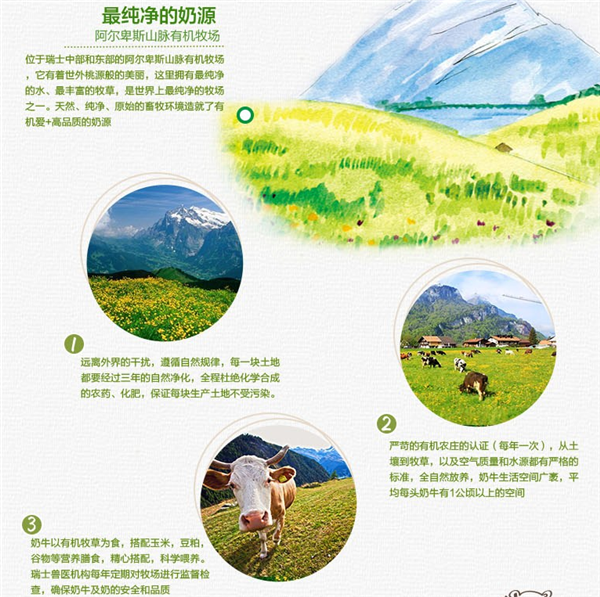 最纯净的奶源

阿尔卑斯山脉有机牧场

位于瑞士中部和东部的阿尔卑斯山脉有机牧场，它有着世外桃源般的美丽，这里拥有最纯净的水、最丰富的牧草，是世界上最纯净的牧场之一。天然、纯净、原始的畜牧环境造就了有机爱+高品质的奶源

1

远离外界的干扰，遵循自然规律，每一块土地都要经过三年的自然净化，全程杜绝化学合成的农药、化肥，保证每块生产土地不受污染。

2

严苛的有机农庄的认证（每年一次），从土壤到牧草，以及空气质量和水源都有严格的标准，全自然放养，奶牛生活空间广袤，平均每头奶牛有1公顷以上的空间

3

奶牛以有机牧草为食，搭配玉米，豆粕，谷物等营养膳食，精心搭配，科学喂养。瑞士兽医机构每年定期对牧场进行监督检查，确保奶牛及奶的安全和品质